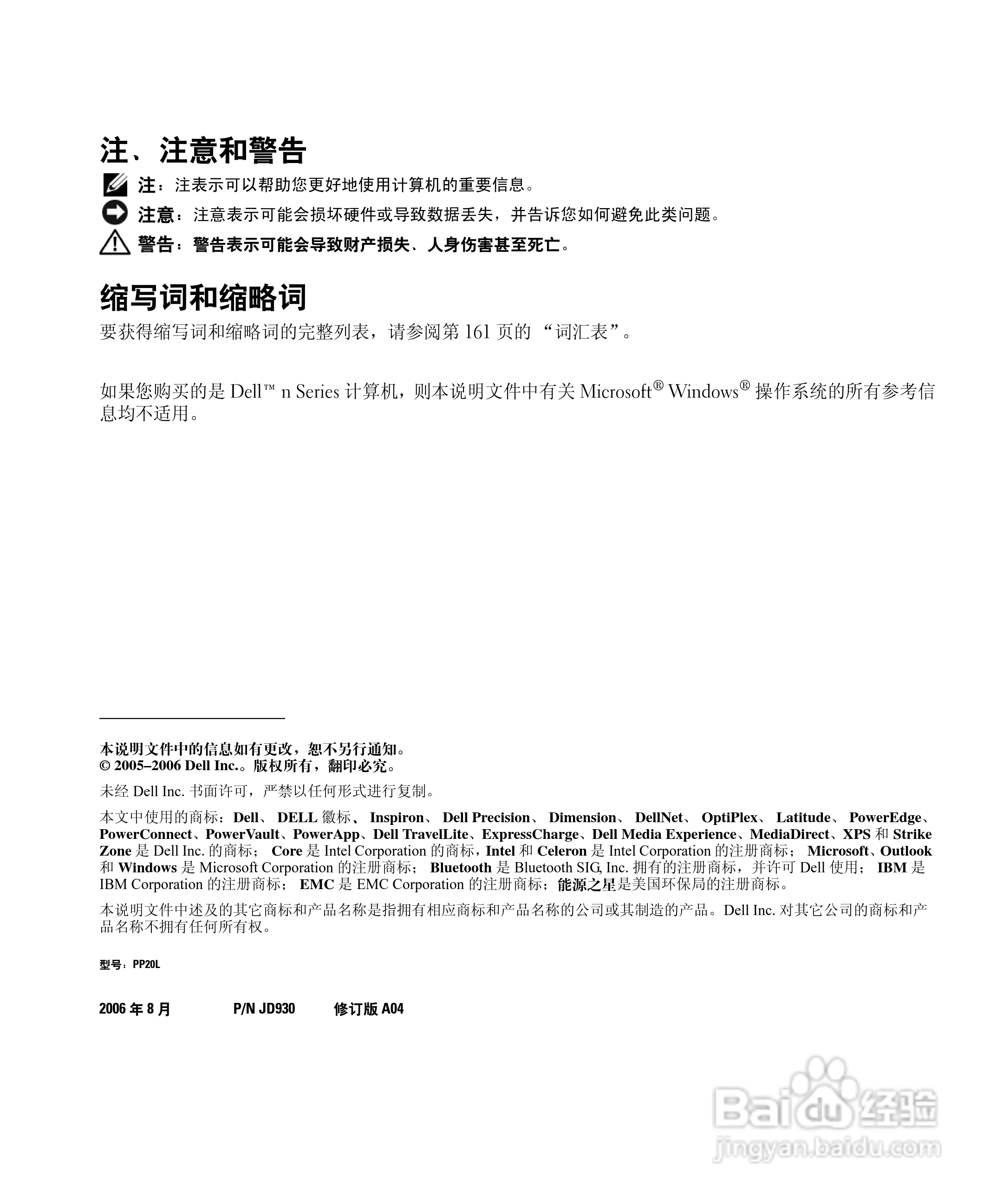 注、注意和警告

注：注表示可以帮助您更好地使用计算机的重要信息。

注意：注意表示可能会损坏硬件或导致数据丢失，并告诉您如何避免此类问题。

警告：警告表示可能会导致财产损失、人身伤害甚至死亡。

缩写词和缩略词

要获得缩写词和缩略词的完整列表，请参阅第 161 页的 “词汇表”。

如果您购买的是 Dell™ n Series 计算机，则本说明文件中有关 Microsoft® Windows® 操作系统的所有参考信息均不适用。

本说明文件中的信息如有更改，恕不另行通知。
© 2005–2006 Dell Inc.。版权所有，翻印必究。

未经 Dell Inc. 书面许可，严禁以任何形式进行复制。

本文中使用的商标：Dell、 DELL 徽标、 Inspiron、 Dell Precision、 Dimension、 DellNet、 OptiPlex、 Latitude、 PowerEdge、 PowerConnect、PowerVault、PowerApp、Dell TravelLite、ExpressCharge、Dell Media Experience、MediaDirect、XPS 和 Strike Zone 是 Dell Inc. 的商标； Core 是 Intel Corporation 的商标，Intel 和 Celeron 是 Intel Corporation 的注册商标； Microsoft、Outlook 和 Windows 是 Microsoft Corporation 的注册商标； Bluetooth 是 Bluetooth SIG, Inc. 拥有的注册商标，并许可 Dell 使用； IBM 是 IBM Corporation 的注册商标； EMC 是 EMC Corporation 的注册商标；能源之星是美国环保局的注册商标。

本说明文件中述及的其它商标和产品名称是指拥有相应商标和产品名称的公司或其制造的产品。Dell Inc. 对其它公司的商标和产品名称不拥有任何所有权。

型号：PP20L

2006 年 8 月 P/N JD930 修订版 A04

Baidu 经验
jingyan.baidu.com